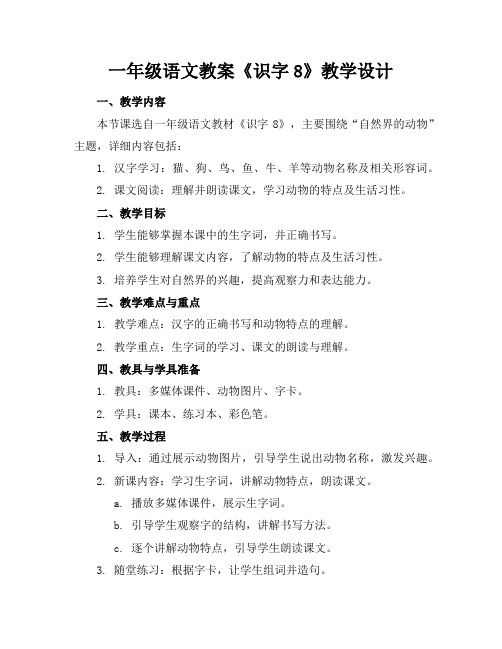 一年级语文教案《识字 8》教学设计

一、教学内容

本节课选自一年级语文教材《识字 8》，主要围绕“自然界的动物”主题，详细内容包括：

1. 汉字学习：猫、狗、鸟、鱼、牛、羊等动物名称及相关形容词。

2. 课文阅读：理解并朗读课文，学习动物的特点及生活习性。

二、教学目标

1. 学生能够掌握本课中的生字词，并正确书写。

2. 学生能够理解课文内容，了解动物的特点及生活习性。

3. 培养学生对自然界的兴趣，提高观察力和表达能力。

三、教学难点与重点

1. 教学难点：汉字的正确书写和动物特点的理解。

2. 教学重点：生字词的学习、课文的朗读与理解。

四、教具与学具准备

1. 教具：多媒体课件、动物图片、字卡。

2. 学具：课本、练习本、彩色笔。

五、教学过程

1. 导入：通过展示动物图片，引导学生说出动物名称，激发兴趣。

2. 新课内容：学习生字词，讲解动物特点，朗读课文。

a. 播放多媒体课件，展示生字词。

b. 引导学生观察字的结构，讲解书写方法。

c. 逐个讲解动物特点，引导学生朗读课文。

3. 随堂练习：根据字卡，让学生组词并造句。